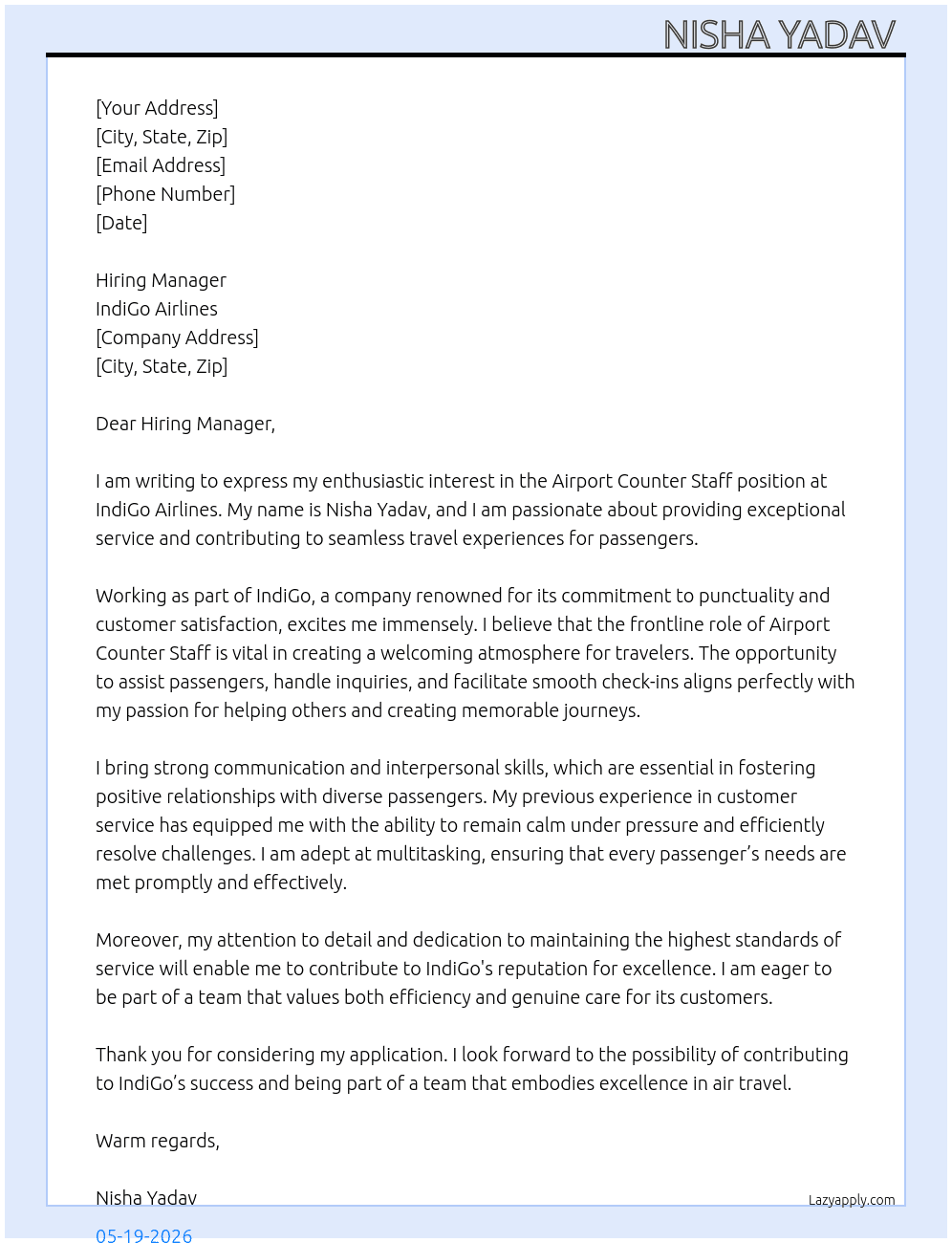 NISHA YADAV

[Your Address]
[City, State, Zip]
[Email Address]
[Phone Number]
[Date]

Hiring Manager
IndiGo Airlines
[Company Address]
[City, State, Zip]

Dear Hiring Manager,

I am writing to express my enthusiastic interest in the Airport Counter Staff position at IndiGo Airlines. My name is Nisha Yadav, and I am passionate about providing exceptional service and contributing to seamless travel experiences for passengers.

Working as part of IndiGo, a company renowned for its commitment to punctuality and customer satisfaction, excites me immensely. I believe that the frontline role of Airport Counter Staff is vital in creating a welcoming atmosphere for travelers. The opportunity to assist passengers, handle inquiries, and facilitate smooth check-ins aligns perfectly with my passion for helping others and creating memorable journeys.

I bring strong communication and interpersonal skills, which are essential in fostering positive relationships with diverse passengers. My previous experience in customer service has equipped me with the ability to remain calm under pressure and efficiently resolve challenges. I am adept at multitasking, ensuring that every passenger's needs are met promptly and effectively.

Moreover, my attention to detail and dedication to maintaining the highest standards of service will enable me to contribute to IndiGo's reputation for excellence. I am eager to be part of a team that values both efficiency and genuine care for its customers.

Thank you for considering my application. I look forward to the possibility of contributing to IndiGo's success and being part of a team that embodies excellence in air travel.

Warm regards,

Nisha Yadav

Lazyapply.com

05-19-2026